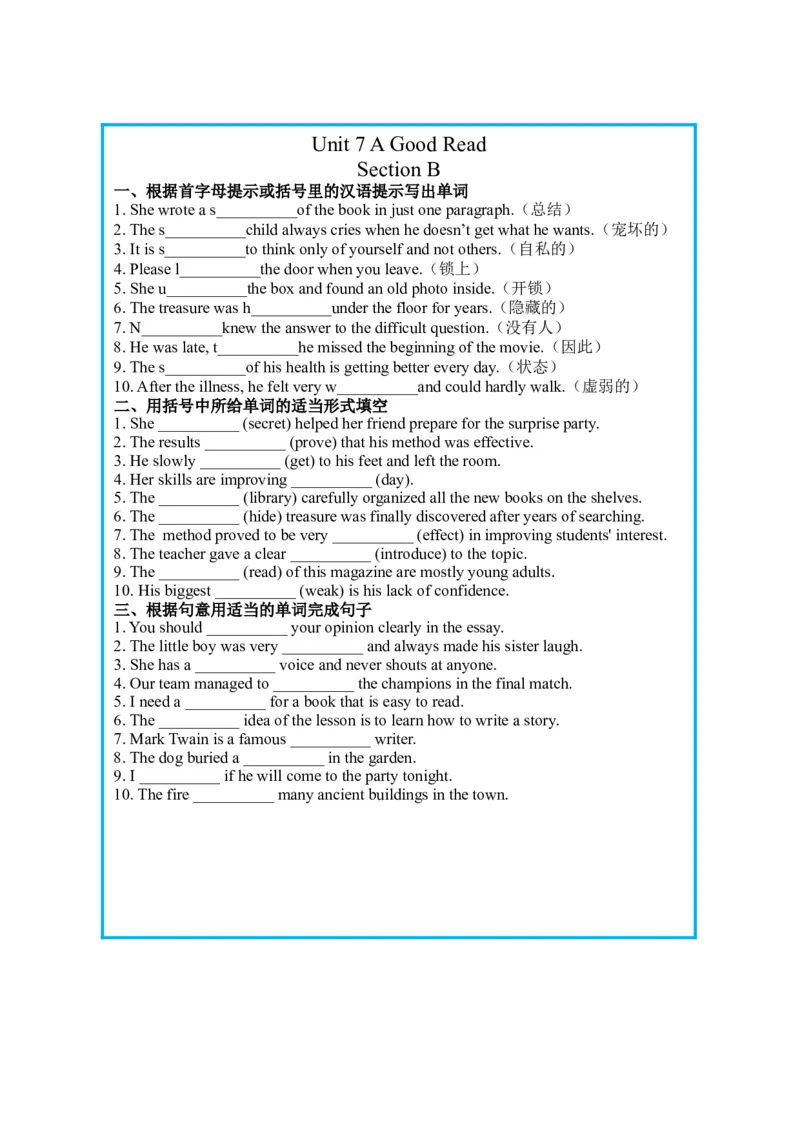 Unit 7 A Good Read
Section B

一、根据首字母提示或括号里的汉语提示写出单词

1. She wrote a s__________of the book in just one paragraph.（总结）
2. The s__________child always cries when he doesn't get what he wants.（宠坏的）
3. It is s__________to think only of yourself and not others.（自私的）
4. Please l__________the door when you leave.（锁上）
5. She u__________the box and found an old photo inside.（开锁）
6. The treasure was h__________under the floor for years.（隐藏的）
7. N__________knew the answer to the difficult question.（没有人）
8. He was late, t__________he missed the beginning of the movie.（因此）
9. The s__________of his health is getting better every day.（状态）
10. After the illness, he felt very w__________and could hardly walk.（虚弱的）

二、用括号中所给单词的适当形式填空

1. She __________ (secret) helped her friend prepare for the surprise party.
2. The results __________ (prove) that his method was effective.
3. He slowly __________ (get) to his feet and left the room.
4. Her skills are improving __________ (day).
5. The __________ (library) carefully organized all the new books on the shelves.
6. The __________ (hide) treasure was finally discovered after years of searching.
7. The method proved to be very __________ (effect) in improving students' interest.
8. The teacher gave a clear __________ (introduce) to the topic.
9. The __________ (read) of this magazine are mostly young adults.
10. His biggest __________ (weak) is his lack of confidence.

三、根据句意用适当的单词完成句子

1. You should __________ your opinion clearly in the essay.
2. The little boy was very __________ and always made his sister laugh.
3. She has a __________ voice and never shouts at anyone.
4. Our team managed to __________ the champions in the final match.
5. I need a __________ for a book that is easy to read.
6. The __________ idea of the lesson is to learn how to write a story.
7. Mark Twain is a famous __________ writer.
8. The dog buried a __________ in the garden.
9. I __________ if he will come to the party tonight.
10. The fire __________ many ancient buildings in the town.